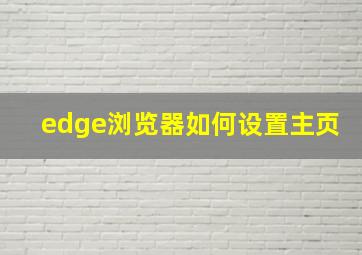 edge浏览器如何设置主页